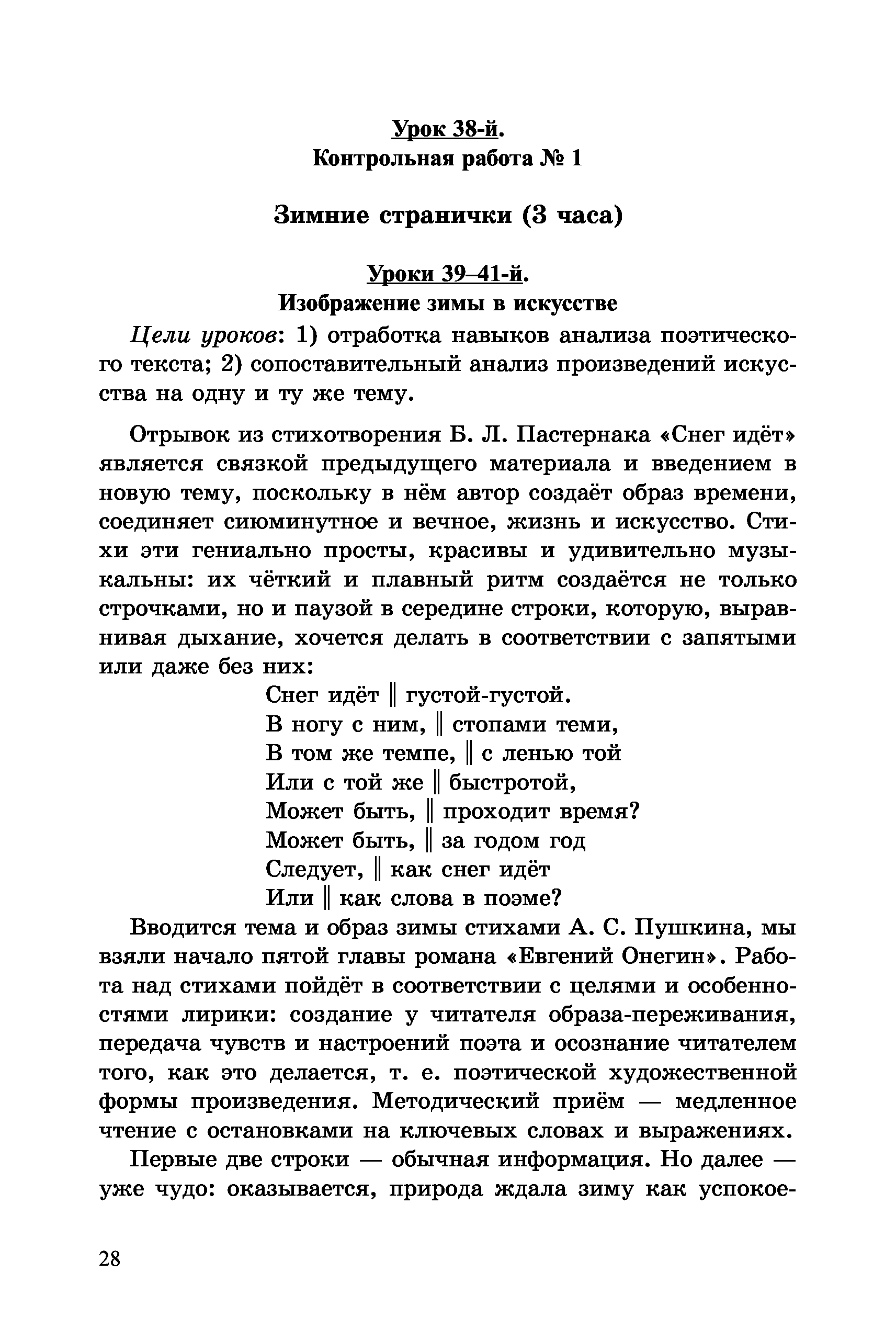 Урок 38-й.
Контрольная работа № 1

Зимние странички (3 часа)

Уроки 39–41-й.
Изображение зимы в искусстве

Цели уроков: 1) отработка навыков анализа поэтического текста; 2) сопоставительный анализ произведений искусства на одну и ту же тему.

Отрывок из стихотворения Б. Л. Пастернака «Снег идёт» является связкой предыдущего материала и введением в новую тему, поскольку в нём автор создаёт образ времени, соединяет сиюминутное и вечное, жизнь и искусство. Стихи эти гениально просты, красивы и удивительно музыкальны: их чёткий и плавный ритм создаётся не только строчками, но и паузой в середине строки, которую, выравнивая дыхание, хочется делать в соответствии с запятыми или даже без них:

Снег идёт ‖ густой-густой.
В ногу с ним, ‖ стопами теми,
В том же темпе, ‖ с ленью той
Или с той же ‖ быстротой,
Может быть, ‖ проходит время?
Может быть, ‖ за годом год
Следует, ‖ как снег идёт
Или ‖ как слова в поэме?

Вводится тема и образ зимы стихами А. С. Пушкина, мы взяли начало пятой главы романа «Евгений Онегин». Работа над стихами пойдёт в соответствии с целями и особенностями лирики: создание у читателя образа-переживания, передача чувств и настроений поэта и осознание читателем того, как это делается, т. е. поэтической художественной формы произведения. Методический приём — медленное чтение с остановками на ключевых словах и выражениях.

Первые две строки — обычная информация. Но далее — уже чудо: оказывается, природа ждала зиму как успокое-

28